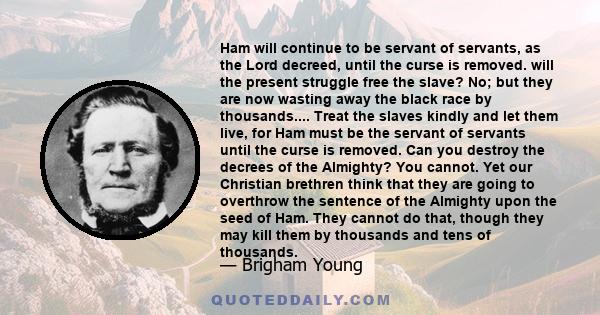 Ham will continue to be servant of servants, as the Lord decreed, until the curse is removed. will the present struggle free the slave? No; but they are now wasting away the black race by thousands.... Treat the slaves kindly and let them live, for Ham must be the servant of servants until the curse is removed. Can you destroy the decrees of the Almighty? You cannot. Yet our Christian brethren think that they are going to overthrow the sentence of the Almighty upon the seed of Ham. They cannot do that, though they may kill them by thousands and tens of thousands.

— Brigham Young

QUOTEDDAILY.COM